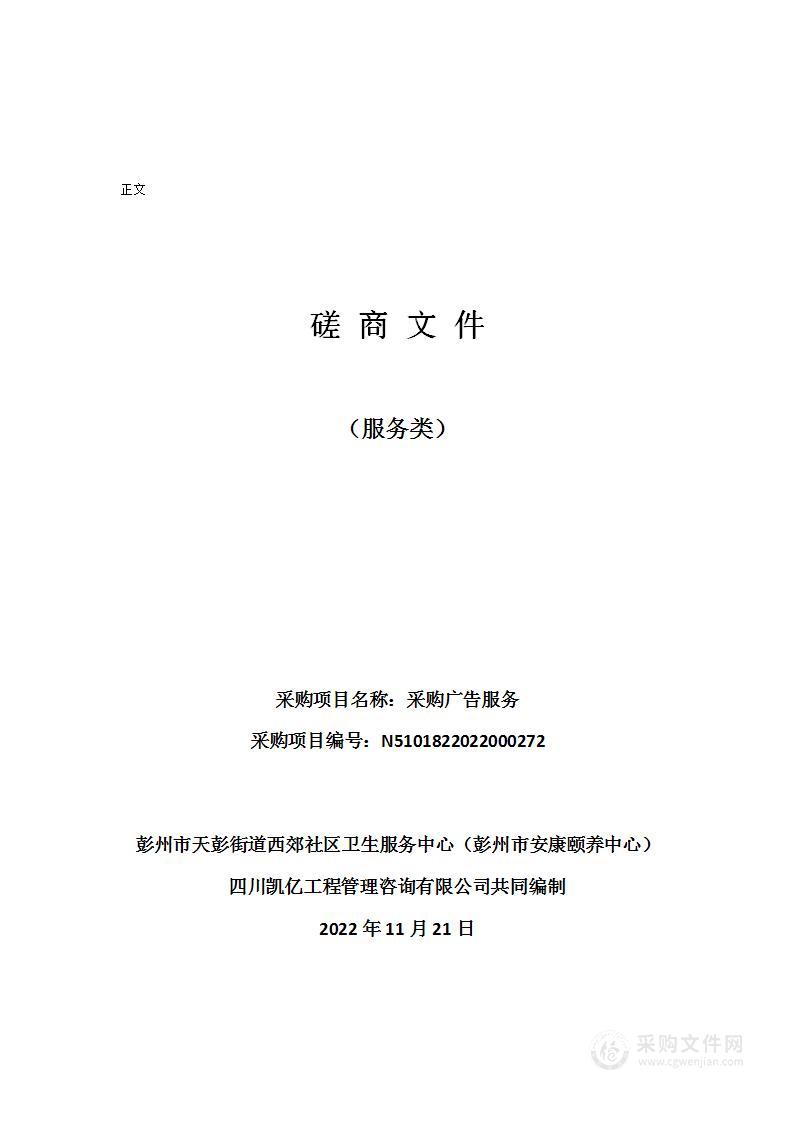 正文

磋 商 文 件

（服务类）

采购项目名称：采购广告服务

采购项目编号：N5101822022000272

彭州市天彭街道西郊社区卫生服务中心（彭州市安康颐养中心）

四川凯亿工程管理咨询有限公司共同编制

2022 年 11 月 21 日

采购文件网
www.cgwenjian.com